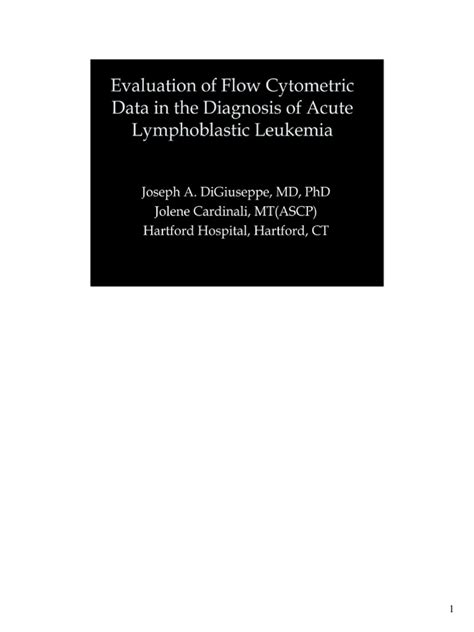 Evaluation of Flow Cytometric Data in the Diagnosis of Acute Lymphoblastic Leukemia

Joseph A. DiGiuseppe, MD, PhD
Jolene Cardinali, MT(ASCP)
Hartford Hospital, Hartford, CT

1